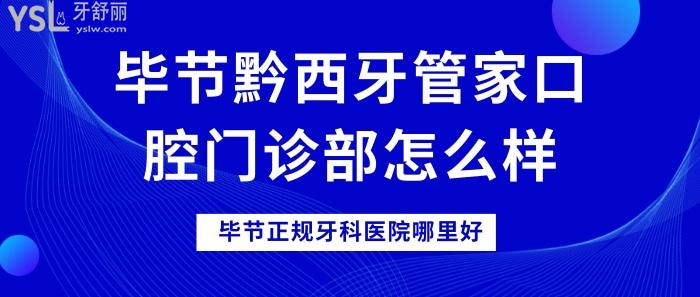 YSL 牙舒丽
yslw.com

毕节黔西牙管家口腔门诊部怎么样

毕节正规牙科医院哪里好